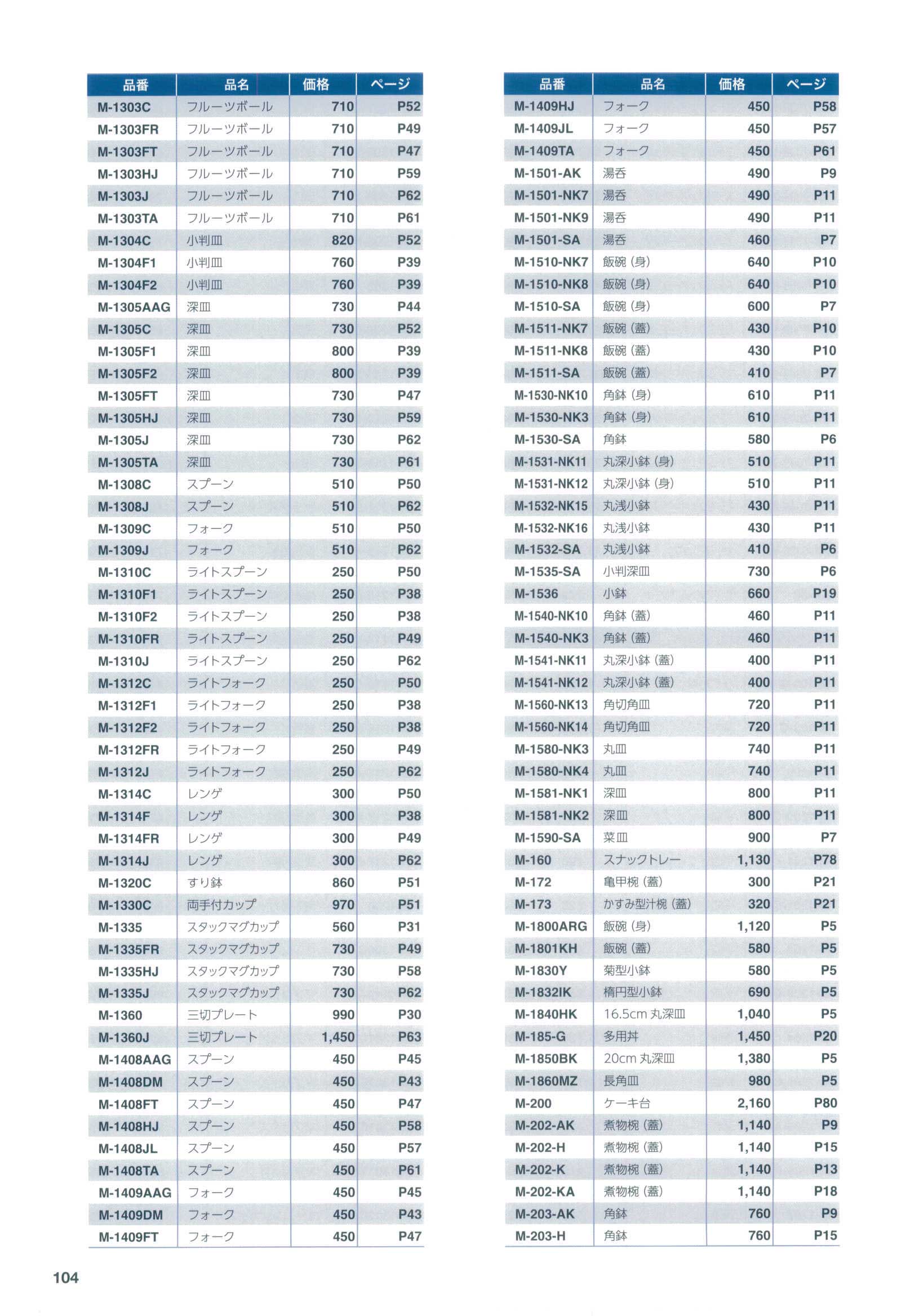 | 品番 | 品名 | 価格 | ページ |
|---|---|---|---|
| M-1303C | フルーツボール | 710 | P52 |
| M-1303FR | フルーツボール | 710 | P49 |
| M-1303FT | フルーツボール | 710 | P47 |
| M-1303HJ | フルーツボール | 710 | P59 |
| M-1303J | フルーツボール | 710 | P62 |
| M-1303TA | フルーツボール | 710 | P61 |
| M-1304C | 小判皿 | 820 | P52 |
| M-1304F1 | 小判皿 | 760 | P39 |
| M-1304F2 | 小判皿 | 760 | P39 |
| M-1305AAG | 深皿 | 730 | P44 |
| M-1305C | 深皿 | 730 | P52 |
| M-1305F1 | 深皿 | 800 | P39 |
| M-1305F2 | 深皿 | 800 | P39 |
| M-1305FT | 深皿 | 730 | P47 |
| M-1305HJ | 深皿 | 730 | P59 |
| M-1305J | 深皿 | 730 | P62 |
| M-1305TA | 深皿 | 730 | P61 |
| M-1308C | スプーン | 510 | P50 |
| M-1308J | スプーン | 510 | P62 |
| M-1309C | フォーク | 510 | P50 |
| M-1309J | フォーク | 510 | P62 |
| M-1310C | ライトスプーン | 250 | P50 |
| M-1310F1 | ライトスプーン | 250 | P38 |
| M-1310F2 | ライトスプーン | 250 | P38 |
| M-1310FR | ライトスプーン | 250 | P49 |
| M-1310J | ライトスプーン | 250 | P62 |
| M-1312C | ライトフォーク | 250 | P50 |
| M-1312F1 | ライトフォーク | 250 | P38 |
| M-1312F2 | ライトフォーク | 250 | P38 |
| M-1312FR | ライトフォーク | 250 | P49 |
| M-1312J | ライトフォーク | 250 | P62 |
| M-1314C | レンゲ | 300 | P50 |
| M-1314F | レンゲ | 300 | P38 |
| M-1314FR | レンゲ | 300 | P49 |
| M-1314J | レンゲ | 300 | P62 |
| M-1320C | すり鉢 | 860 | P51 |
| M-1330C | 両手付カップ | 970 | P51 |
| M-1335 | スタックマグカップ | 560 | P31 |
| M-1335FR | スタックマグカップ | 730 | P49 |
| M-1335HJ | スタックマグカップ | 730 | P58 |
| M-1335J | スタックマグカップ | 730 | P62 |
| M-1360 | 三切プレート | 990 | P30 |
| M-1360J | 三切プレート | 1,450 | P63 |
| M-1408AAG | スプーン | 450 | P45 |
| M-1408DM | スプーン | 450 | P43 |
| M-1408FT | スプーン | 450 | P47 |
| M-1408HJ | スプーン | 450 | P58 |
| M-1408JL | スプーン | 450 | P57 |
| M-1408TA | スプーン | 450 | P61 |
| M-1409AAG | フォーク | 450 | P45 |
| M-1409DM | フォーク | 450 | P43 |
| M-1409FT | フォーク | 450 | P47 |

| 品番 | 品名 | 価格 | ページ |
|---|---|---|---|
| M-1409HJ | フォーク | 450 | P58 |
| M-1409JL | フォーク | 450 | P57 |
| M-1409TA | フォーク | 450 | P61 |
| M-1501-AK | 湯呑 | 490 | P9 |
| M-1501-NK7 | 湯呑 | 490 | P11 |
| M-1501-NK9 | 湯呑 | 490 | P11 |
| M-1501-SA | 湯呑 | 460 | P7 |
| M-1510-NK7 | 飯碗（身） | 640 | P10 |
| M-1510-NK8 | 飯碗（身） | 640 | P10 |
| M-1510-SA | 飯碗（身） | 600 | P7 |
| M-1511-NK7 | 飯碗（蓋） | 430 | P10 |
| M-1511-NK8 | 飯碗（蓋） | 430 | P10 |
| M-1511-SA | 飯碗（蓋） | 410 | P7 |
| M-1530-NK10 | 角鉢（身） | 610 | P11 |
| M-1530-NK3 | 角鉢（身） | 610 | P11 |
| M-1530-SA | 角鉢 | 580 | P6 |
| M-1531-NK11 | 丸深小鉢（身） | 510 | P11 |
| M-1531-NK12 | 丸深小鉢（身） | 510 | P11 |
| M-1532-NK15 | 丸浅小鉢 | 430 | P11 |
| M-1532-NK16 | 丸浅小鉢 | 430 | P11 |
| M-1532-SA | 丸浅小鉢 | 410 | P6 |
| M-1535-SA | 小判深皿 | 730 | P6 |
| M-1536 | 小鉢 | 660 | P19 |
| M-1540-NK10 | 角鉢（蓋） | 460 | P11 |
| M-1540-NK3 | 角鉢（蓋） | 460 | P11 |
| M-1541-NK11 | 丸深小鉢（蓋） | 400 | P11 |
| M-1541-NK12 | 丸深小鉢（蓋） | 400 | P11 |
| M-1560-NK13 | 角切角皿 | 720 | P11 |
| M-1560-NK14 | 角切角皿 | 720 | P11 |
| M-1580-NK3 | 丸皿 | 740 | P11 |
| M-1580-NK4 | 丸皿 | 740 | P11 |
| M-1581-NK1 | 深皿 | 800 | P11 |
| M-1581-NK2 | 深皿 | 800 | P11 |
| M-1590-SA | 菜皿 | 900 | P7 |
| M-160 | スナックトレー | 1,130 | P78 |
| M-172 | 亀甲椀（蓋） | 300 | P21 |
| M-173 | かすみ型汁椀（蓋） | 320 | P21 |
| M-1800ARG | 飯碗（身） | 1,120 | P5 |
| M-1801KH | 飯碗（蓋） | 580 | P5 |
| M-1830Y | 菊型小鉢 | 580 | P5 |
| M-1832IK | 楕円型小鉢 | 690 | P5 |
| M-1840HK | 16.5cm 丸深皿 | 1,040 | P5 |
| M-185-G | 多用丼 | 1,450 | P20 |
| M-1850BK | 20cm 丸深皿 | 1,380 | P5 |
| M-1860MZ | 長角皿 | 980 | P5 |
| M-200 | ケーキ台 | 2,160 | P80 |
| M-202-AK | 煮物椀（蓋） | 1,140 | P9 |
| M-202-H | 煮物椀（蓋） | 1,140 | P15 |
| M-202-K | 煮物椀（蓋） | 1,140 | P13 |
| M-202-KA | 煮物椀（蓋） | 1,140 | P18 |
| M-203-AK | 角鉢 | 760 | P9 |
| M-203-H | 角鉢 | 760 | P15 |

104